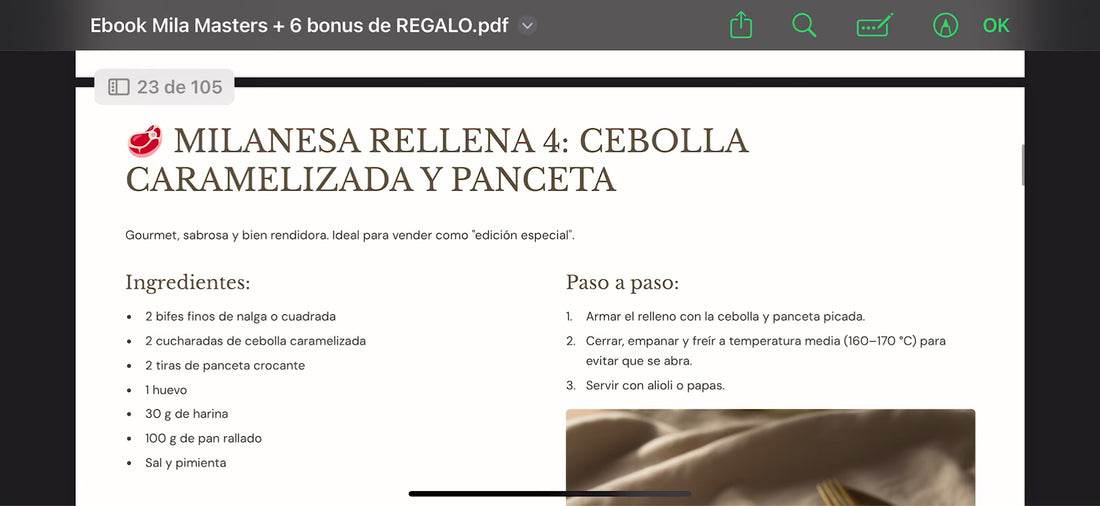 Ebook Mila Masters + 6 bonus de REGALO.pdf

OK

23 de 105

🥩 MILANESA RELLENA 4: CEBOLLA CARAMELIZADA Y PANCETA

Gourmet, sabrosa y bien rendidora. Ideal para vender como "edición especial".

Ingredientes:

- 2 bifes finos de nalga o cuadrada
- 2 cucharadas de cebolla caramelizada
- 2 tiras de panceta crocante
- 1 huevo
- 30 g de harina
- 100 g de pan rallado
- Sal y pimienta

Paso a paso:

1. Armar el relleno con la cebolla y panceta picada.
2. Cerrar, empanar y freír a temperatura media (160–170 °C) para evitar que se abra.
3. Servir con alioli o papas.